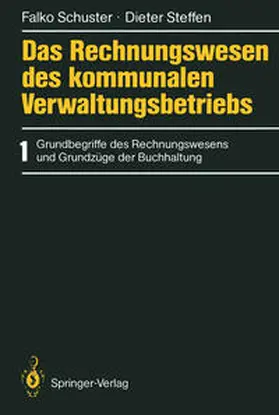 Falko Schuster · Dieter Steffen

Das Rechnungswesen des kommunalen Verwaltungsbetriebs

1 Grundbegriffe des Rechnungswesens und Grundzüge der Buchhaltung

Springer-Verlag